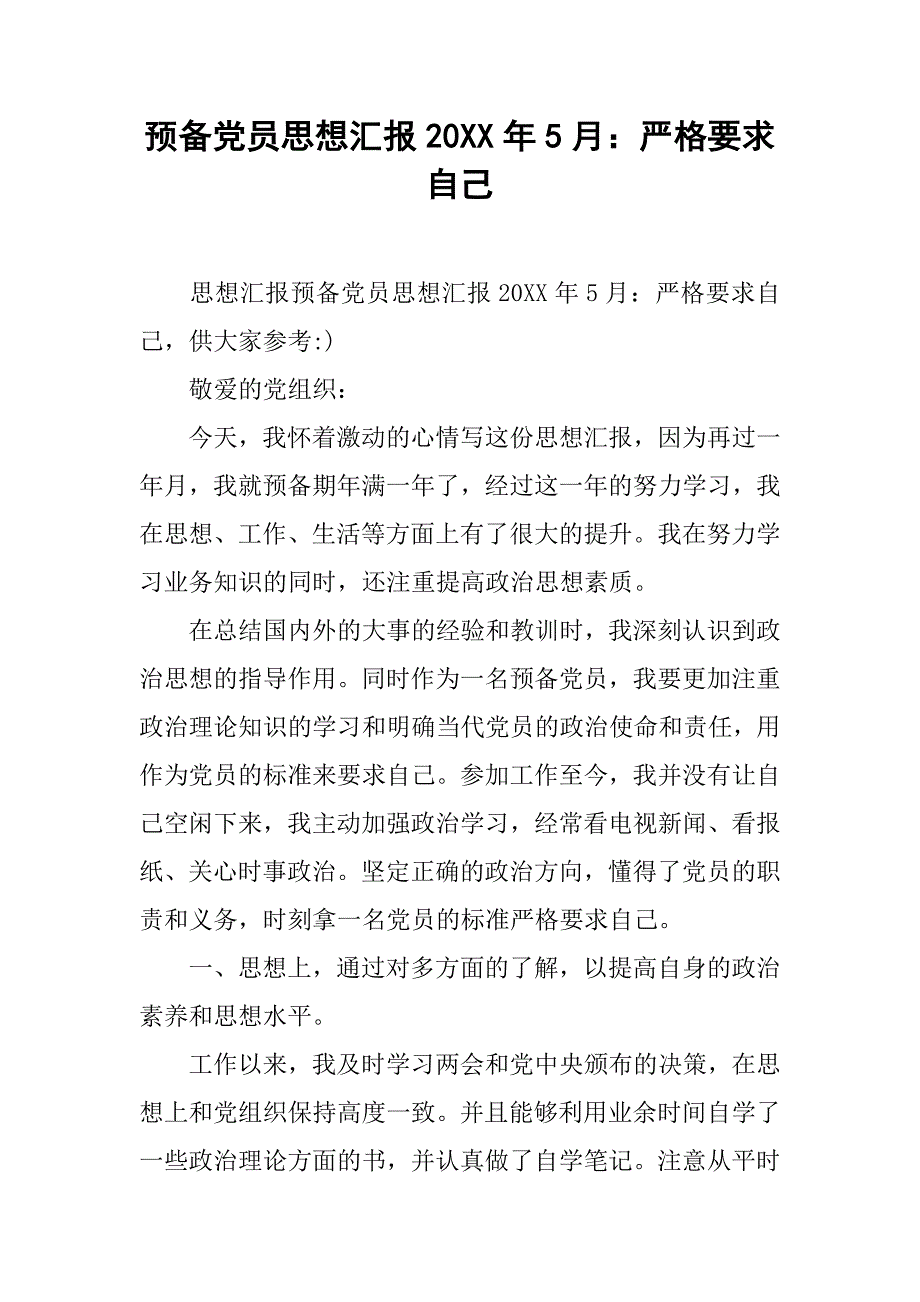 预备党员思想汇报 20XX 年 5 月：严格要求自己

思想汇报预备党员思想汇报 20XX 年 5 月：严格要求自己，供大家参考:)

敬爱的党组织：

今天，我怀着激动的心情写这份思想汇报，因为再过一年月，我就预备期年满一年了，经过这一年的努力学习，我在思想、工作、生活等方面上有了很大的提升。我在努力学习业务知识的同时，还注重提高政治思想素质。

在总结国内外的大事的经验和教训时，我深刻认识到政治思想的指导作用。同时作为一名预备党员，我要更加注重政治理论知识的学习和明确当代党员的政治使命和责任，用作为党员的标准来要求自己。参加工作至今，我并没有让自己空闲下来，我主动加强政治学习，经常看电视新闻、看报纸、关心时事政治。坚定正确的政治方向，懂得了党员的职责和义务，时刻拿一名党员的标准严格要求自己。

一、思想上，通过对多方面的了解，以提高自身的政治素养和思想水平。

工作以来，我及时学习两会和党中央颁布的决策，在思想上和党组织保持高度一致。并且能够利用业余时间自学了一些政治理论方面的书，并认真做了自学笔记。注意从平时